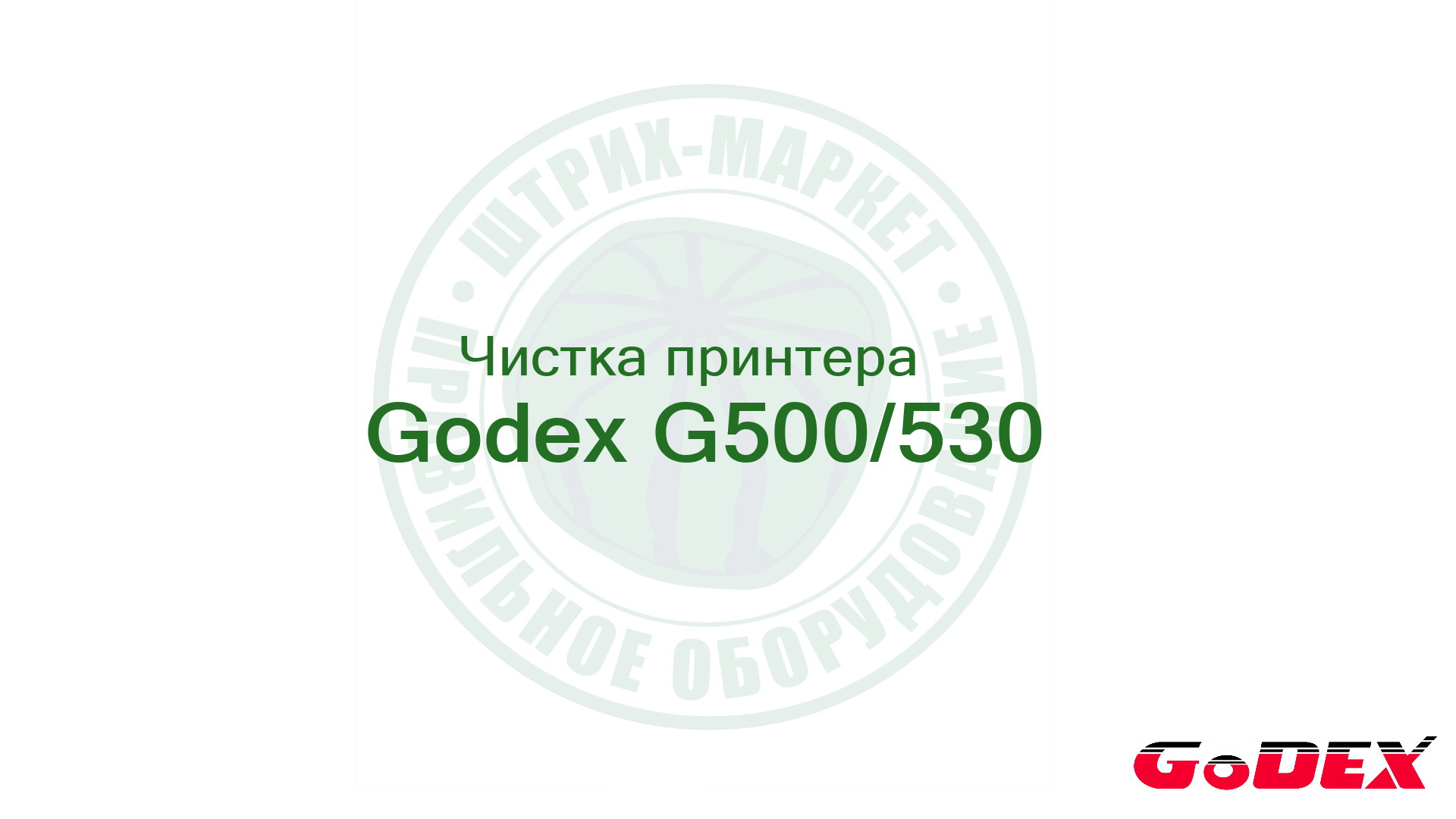 ШТРИХ-МАРКЕТ
ПРАВИЛЬНОЕ ОБОРУДОВАНИЕ

Чистка принтера
Godex G500/530

GoDEX